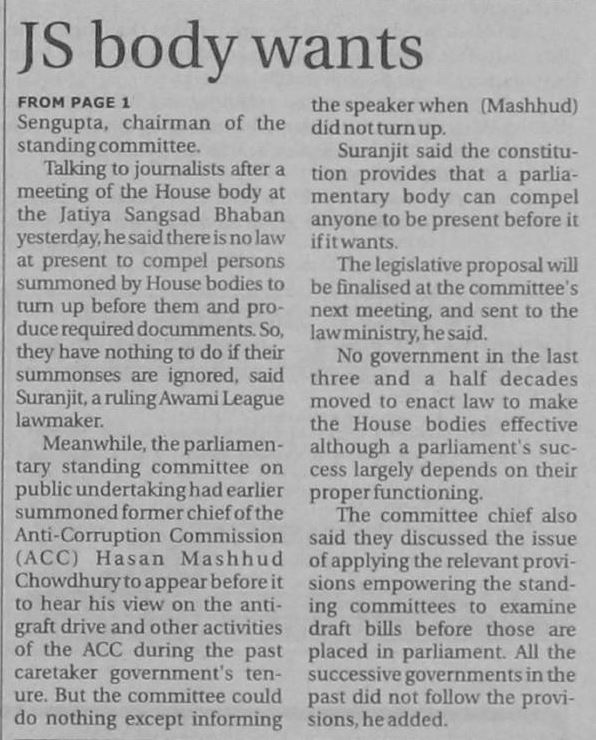 JS body wants

FROM PAGE 1
Sengupta, chairman of the standing committee.

Talking to journalists after a meeting of the House body at the Jatiya Sangsad Bhaban yesterday, he said there is no law at present to compel persons summoned by House bodies to turn up before them and produce required documments. So, they have nothing to do if their summonses are ignored, said Suranjit, a ruling Awami League lawmaker.

Meanwhile, the parliamentary standing committee on public undertaking had earlier summoned former chief of the Anti-Corruption Commission (ACC) Hasan Mashhud Chowdhury to appear before it to hear his view on the anti-graft drive and other activities of the ACC during the past caretaker government's tenure. But the committee could do nothing except informing the speaker when (Mashhud) did not turn up.

Suranjit said the constitution provides that a parliamentary body can compel anyone to be present before it if it wants.

The legislative proposal will be finalised at the committee's next meeting, and sent to the law ministry, he said.

No government in the last three and a half decades moved to enact law to make the House bodies effective although a parliament's success largely depends on their proper functioning.

The committee chief also said they discussed the issue of applying the relevant provisions empowering the standing committees to examine draft bills before those are placed in parliament. All the successive governments in the past did not follow the provisions, he added.